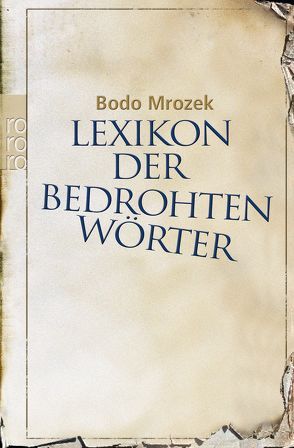 ro
ro
ro

Bodo Mrozek

LEXIKON DER BEDROHTEN WÖRTER